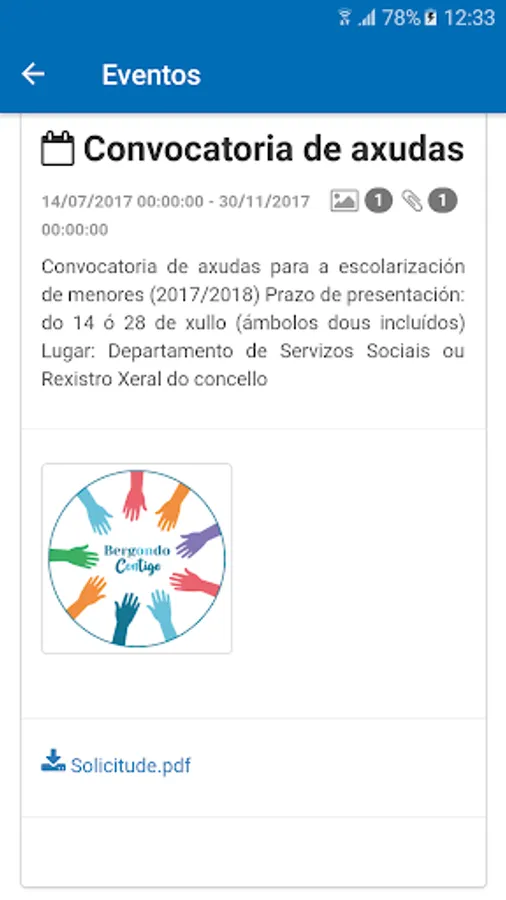 78% 12:33

Eventos

Convocatoria de axudas

14/07/2017 00:00:00 - 30/11/2017 00:00:00 1 1

Convocatoria de axudas para a escolarización de menores (2017/2018) Prazo de presentación: do 14 ó 28 de xullo (ámbolos dous incluídos) Lugar: Departamento de Servizos Sociais ou Rexistro Xeral do concello

Bergondo Contigo

Solicitude.pdf